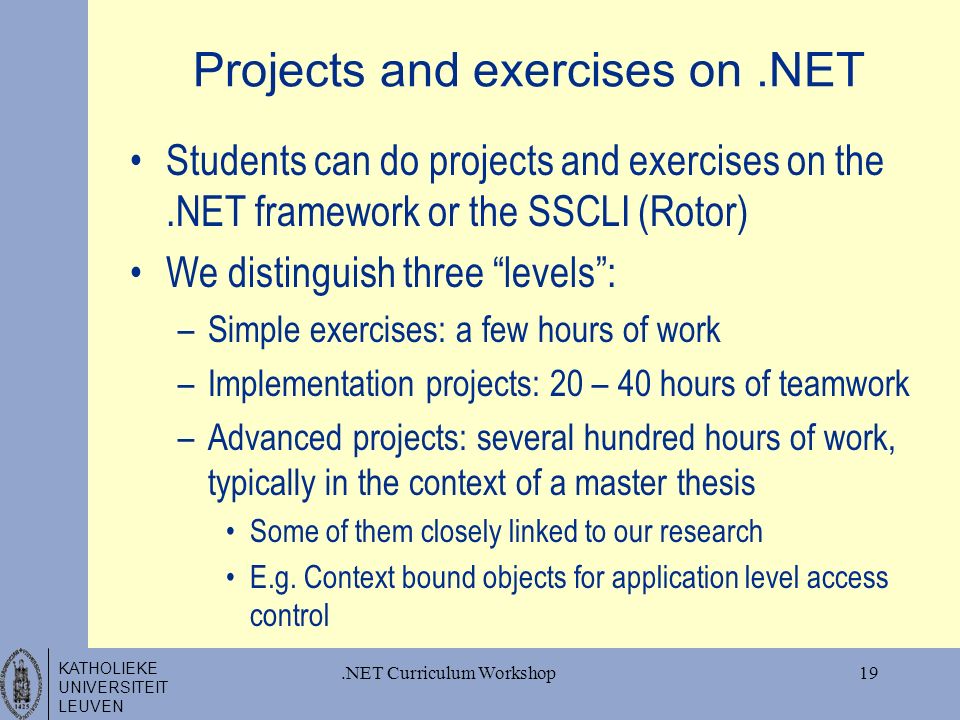 Projects and exercises on .NET

• Students can do projects and exercises on the .NET framework or the SSCLI (Rotor)
• We distinguish three “levels”:
– Simple exercises: a few hours of work
– Implementation projects: 20 – 40 hours of teamwork
– Advanced projects: several hundred hours of work, typically in the context of a master thesis
• Some of them closely linked to our research
• E.g. Context bound objects for application level access control

KATHOLIEKE UNIVERSITEIT LEUVEN

.NET Curriculum Workshop

19